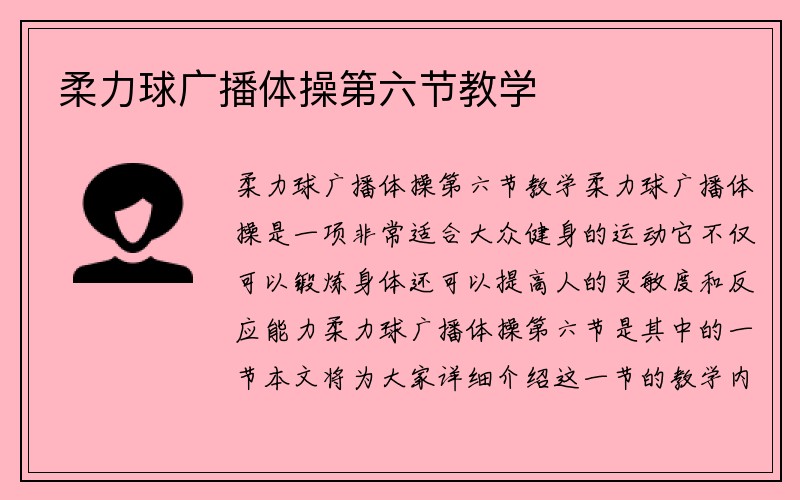 柔力球广播体操第六节教学

柔力球广播体操第六节教学柔力球广播体操是一项非常适合大众健身的运动它不仅可以锻炼身体还可以提高人的灵敏度和反应能力柔力球广播体操第六节是其中的一节本文将为大家详细介绍这一节的教学内